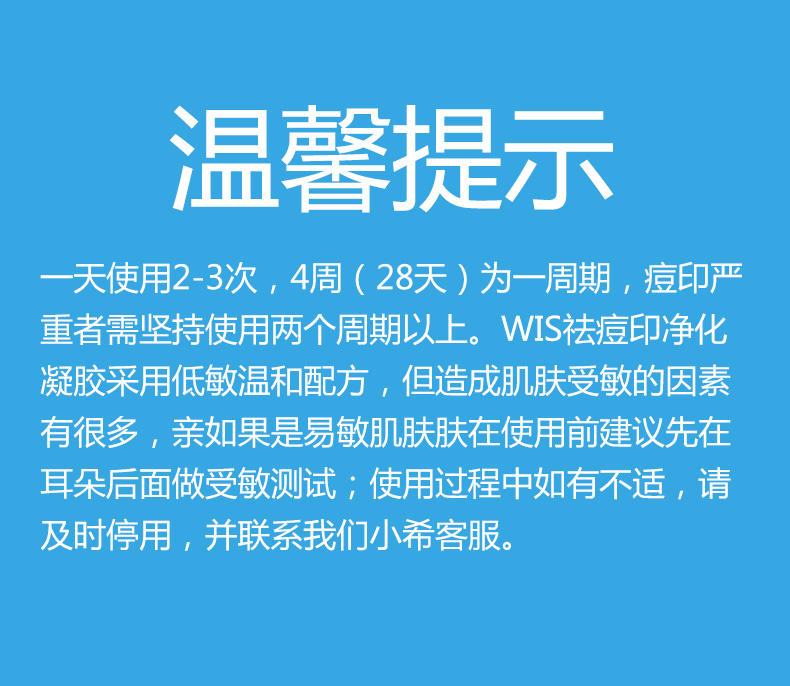 温馨提示

一天使用2-3次，4周（28天）为一周期，痘印严重者需坚持使用两个周期以上。WIS祛痘印净化凝胶采用低敏温和配方，但造成肌肤受敏的因素有很多，亲如果是易敏肌肤肤在使用前建议先在耳朵后面做受敏测试；使用过程中如有不适，请及时停用，并联系我们小希客服。